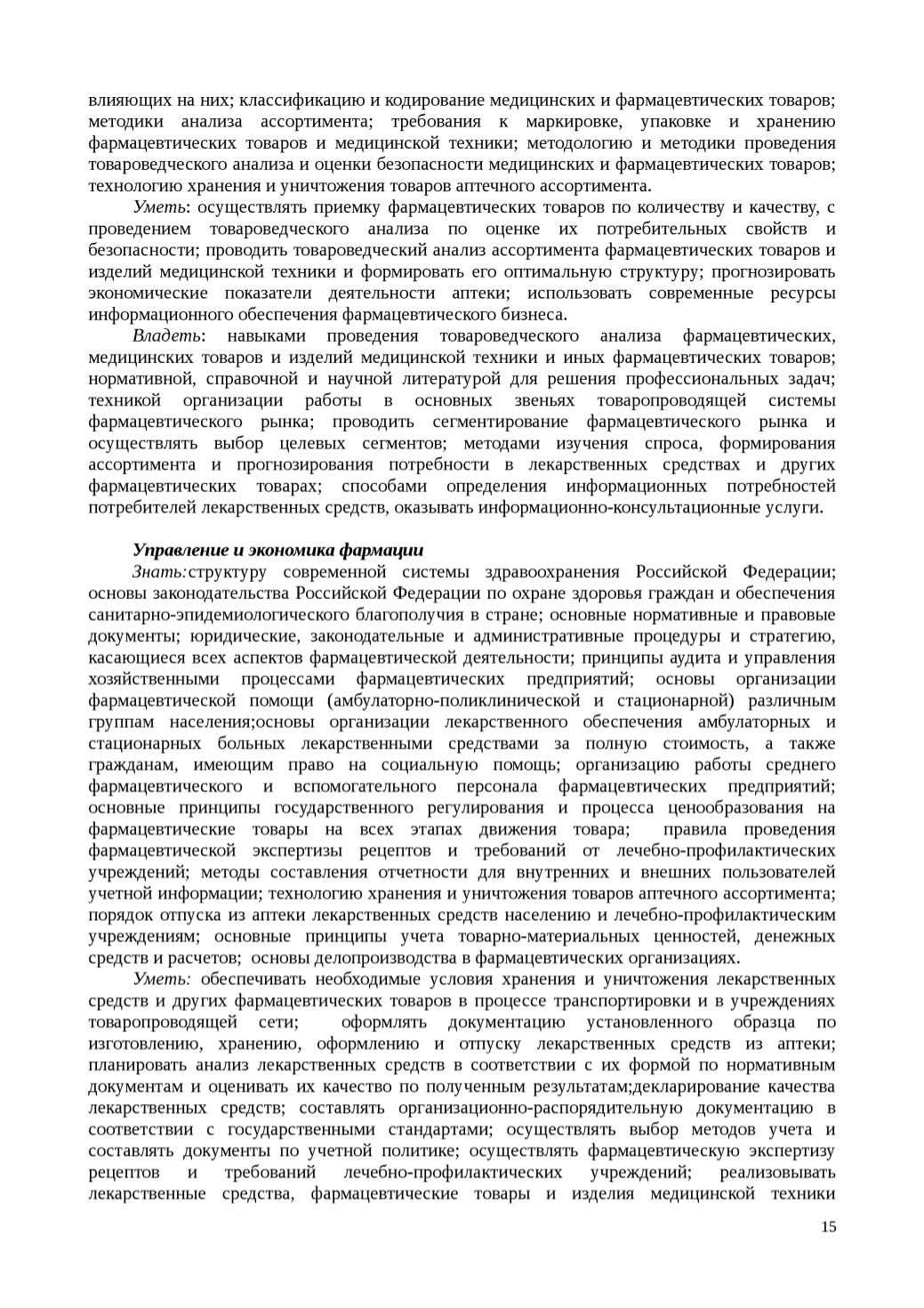 влияющих на них; классификацию и кодирование медицинских и фармацевтических товаров; методики анализа ассортимента; требования к маркировке, упаковке и хранению фармацевтических товаров и медицинской техники; методологию и методики проведения товароведческого анализа и оценки безопасности медицинских и фармацевтических товаров; технологию хранения и уничтожения товаров аптечного ассортимента.

Уметь: осуществлять приемку фармацевтических товаров по количеству и качеству, с проведением товароведческого анализа по оценке их потребительных свойств и безопасности; проводить товароведческий анализ ассортимента фармацевтических товаров и изделий медицинской техники и формировать его оптимальную структуру; прогнозировать экономические показатели деятельности аптеки; использовать современные ресурсы информационного обеспечения фармацевтического бизнеса.

Владеть: навыками проведения товароведческого анализа фармацевтических, медицинских товаров и изделий медицинской техники и иных фармацевтических товаров; нормативной, справочной и научной литературой для решения профессиональных задач; техникой организации работы в основных звеньях товаропроводящей системы фармацевтического рынка; проводить сегментирование фармацевтического рынка и осуществлять выбор целевых сегментов; методами изучения спроса, формирования ассортимента и прогнозирования потребности в лекарственных средствах и других фармацевтических товарах; способами определения информационных потребностей потребителей лекарственных средств, оказывать информационно-консультационные услуги.

Управление и экономика фармации

Знать:структуру современной системы здравоохранения Российской Федерации; основы законодательства Российской Федерации по охране здоровья граждан и обеспечения санитарно-эпидемиологического благополучия в стране; основные нормативные и правовые документы; юридические, законодательные и административные процедуры и стратегию, касающиеся всех аспектов фармацевтической деятельности; принципы аудита и управления хозяйственными процессами фармацевтических предприятий; основы организации фармацевтической помощи (амбулаторно-поликлинической и стационарной) различным группам населения;основы организации лекарственного обеспечения амбулаторных и стационарных больных лекарственными средствами за полную стоимость, а также гражданам, имеющим право на социальную помощь; организацию работы среднего фармацевтического и вспомогательного персонала фармацевтических предприятий; основные принципы государственного регулирования и процесса ценообразования на фармацевтические товары на всех этапах движения товара; правила проведения фармацевтической экспертизы рецептов и требований от лечебно-профилактических учреждений; методы составления отчетности для внутренних и внешних пользователей учетной информации; технологию хранения и уничтожения товаров аптечного ассортимента; порядок отпуска из аптеки лекарственных средств населению и лечебно-профилактическим учреждениям; основные принципы учета товарно-материальных ценностей, денежных средств и расчетов; основы делопроизводства в фармацевтических организациях.

Уметь: обеспечивать необходимые условия хранения и уничтожения лекарственных средств и других фармацевтических товаров в процессе транспортировки и в учреждениях товаропроводящей сети; оформлять документацию установленного образца по изготовлению, хранению, оформлению и отпуску лекарственных средств из аптеки; планировать анализ лекарственных средств в соответствии с их формой по нормативным документам и оценивать их качество по полученным результатам;декларирование качества лекарственных средств; составлять организационно-распорядительную документацию в соответствии с государственными стандартами; осуществлять выбор методов учета и составлять документы по учетной политике; осуществлять фармацевтическую экспертизу рецептов и требований лечебно-профилактических учреждений; реализовывать лекарственные средства, фармацевтические товары и изделия медицинской техники

15